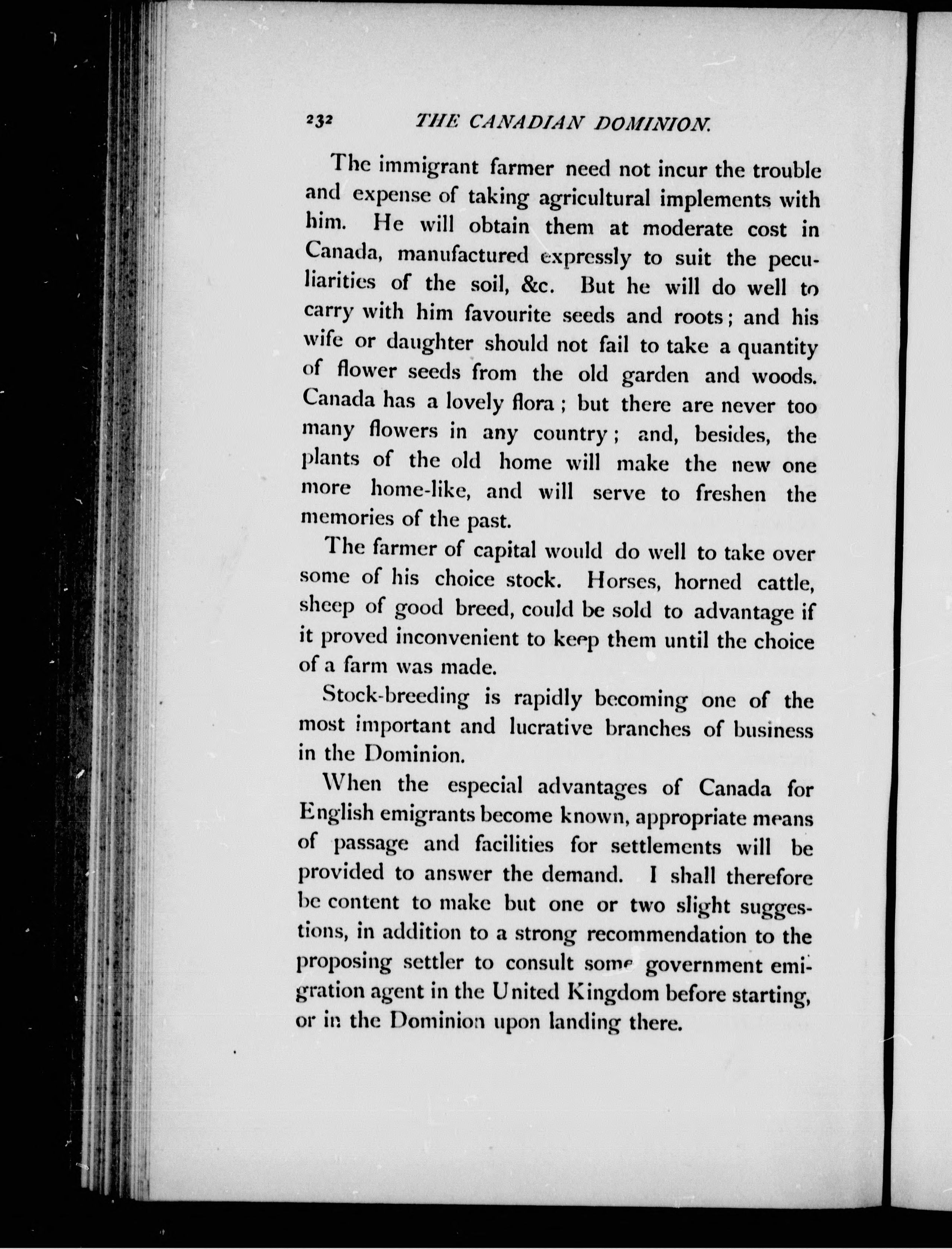 232 THE CANADIAN DOMINION.

The immigrant farmer need not incur the trouble and expense of taking agricultural implements with him. He will obtain them at moderate cost in Canada, manufactured expressly to suit the peculiarities of the soil, &c. But he will do well to carry with him favourite seeds and roots; and his wife or daughter should not fail to take a quantity of flower seeds from the old garden and woods. Canada has a lovely flora; but there are never too many flowers in any country; and, besides, the plants of the old home will make the new one more home-like, and will serve to freshen the memories of the past.

The farmer of capital would do well to take over some of his choice stock. Horses, horned cattle, sheep of good breed, could be sold to advantage if it proved inconvenient to keep them until the choice of a farm was made.

Stock-breeding is rapidly becoming one of the most important and lucrative branches of business in the Dominion.

When the especial advantages of Canada for English emigrants become known, appropriate means of passage and facilities for settlements will be provided to answer the demand. I shall therefore be content to make but one or two slight suggestions, in addition to a strong recommendation to the proposing settler to consult some government emigration agent in the United Kingdom before starting, or in the Dominion upon landing there.